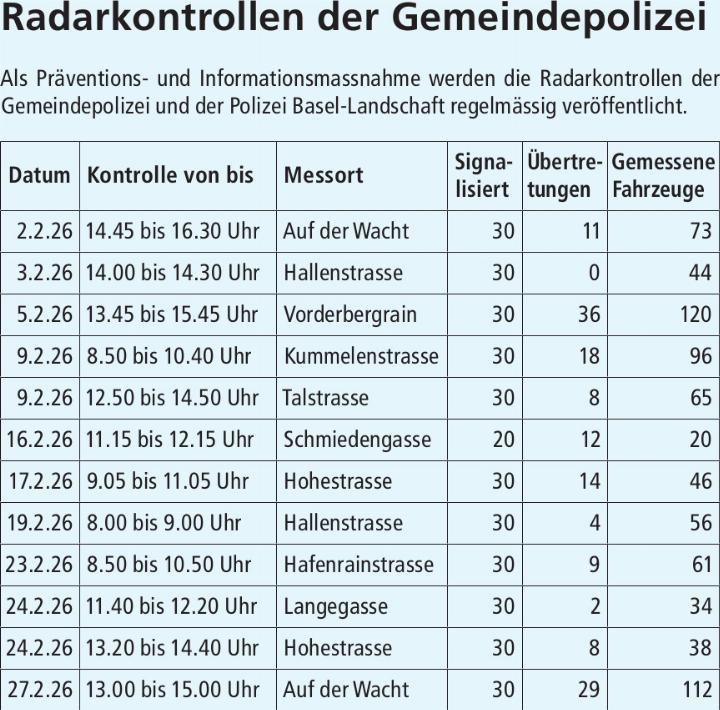 Radarkontrollen der Gemeindepolizei

Als Präventions- und Informationsmassnahme werden die Radarkontrollen der Gemeindepolizei und der Polizei Basel-Landschaft regelmässig veröffentlicht.

| Datum | Kontrolle von bis | Messort | Signalisiert | Übertretungen | Gemessene Fahrzeuge |
|---|---|---|---|---|---|
| 2.2.26 | 14.45 bis 16.30 Uhr | Auf der Wacht | 30 | 11 | 73 |
| 3.2.26 | 14.00 bis 14.30 Uhr | Hallenstrasse | 30 | 0 | 44 |
| 5.2.26 | 13.45 bis 15.45 Uhr | Vorderbergrain | 30 | 36 | 120 |
| 9.2.26 | 8.50 bis 10.40 Uhr | Kummelenstrasse | 30 | 18 | 96 |
| 9.2.26 | 12.50 bis 14.50 Uhr | Talstrasse | 30 | 8 | 65 |
| 16.2.26 | 11.15 bis 12.15 Uhr | Schmiedengasse | 20 | 12 | 20 |
| 17.2.26 | 9.05 bis 11.05 Uhr | Hohestrasse | 30 | 14 | 46 |
| 19.2.26 | 8.00 bis 9.00 Uhr | Hallenstrasse | 30 | 4 | 56 |
| 23.2.26 | 8.50 bis 10.50 Uhr | Hafenrainstrasse | 30 | 9 | 61 |
| 24.2.26 | 11.40 bis 12.20 Uhr | Langegasse | 30 | 2 | 34 |
| 24.2.26 | 13.20 bis 14.40 Uhr | Hohestrasse | 30 | 8 | 38 |
| 27.2.26 | 13.00 bis 15.00 Uhr | Auf der Wacht | 30 | 29 | 112 |